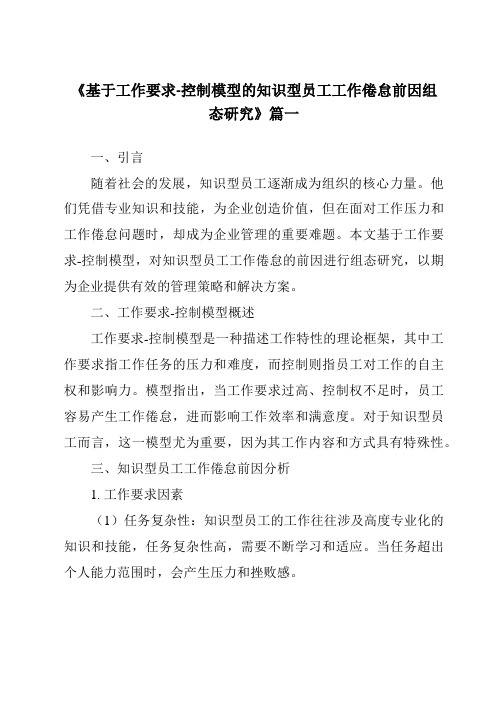 《基于工作要求-控制模型的知识型员工工作倦怠前因组态研究》篇一

一、引言

随着社会的发展，知识型员工逐渐成为组织的核心力量。他们凭借专业知识和技能，为企业创造价值，但在面对工作压力和工作倦怠问题时，却成为企业管理的重要难题。本文基于工作要求-控制模型，对知识型员工工作倦怠的前因进行组态研究，以期为企业提供有效的管理策略和解决方案。

二、工作要求-控制模型概述

工作要求-控制模型是一种描述工作特性的理论框架，其中工作要求指工作任务的压力和难度，而控制则指员工对工作的自主权和影响力。模型指出，当工作要求过高、控制权不足时，员工容易产生工作倦怠，进而影响工作效率和满意度。对于知识型员工而言，这一模型尤为重要，因为其工作内容和方式具有特殊性。

三、知识型员工工作倦怠前因分析

1. 工作要求因素

（1）任务复杂性：知识型员工的工作往往涉及高度专业化的知识和技能，任务复杂性高，需要不断学习和适应。当任务超出个人能力范围时，会产生压力和挫败感。